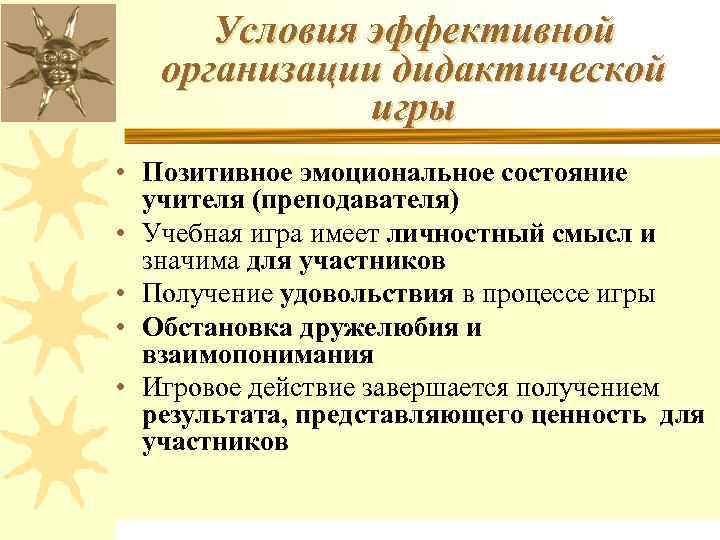 Условия эффективной организации дидактической игры

• Позитивное эмоциональное состояние учителя (преподавателя)
• Учебная игра имеет личностный смысл и значима для участников
• Получение удовольствия в процессе игры
• Обстановка дружелюбия и взаимопонимания
• Игровое действие завершается получением результата, представляющего ценность для участников